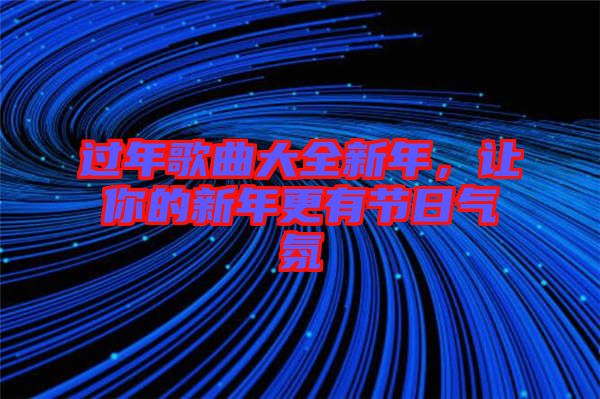 过年歌曲大全新年，让你的新年更有节日气氛